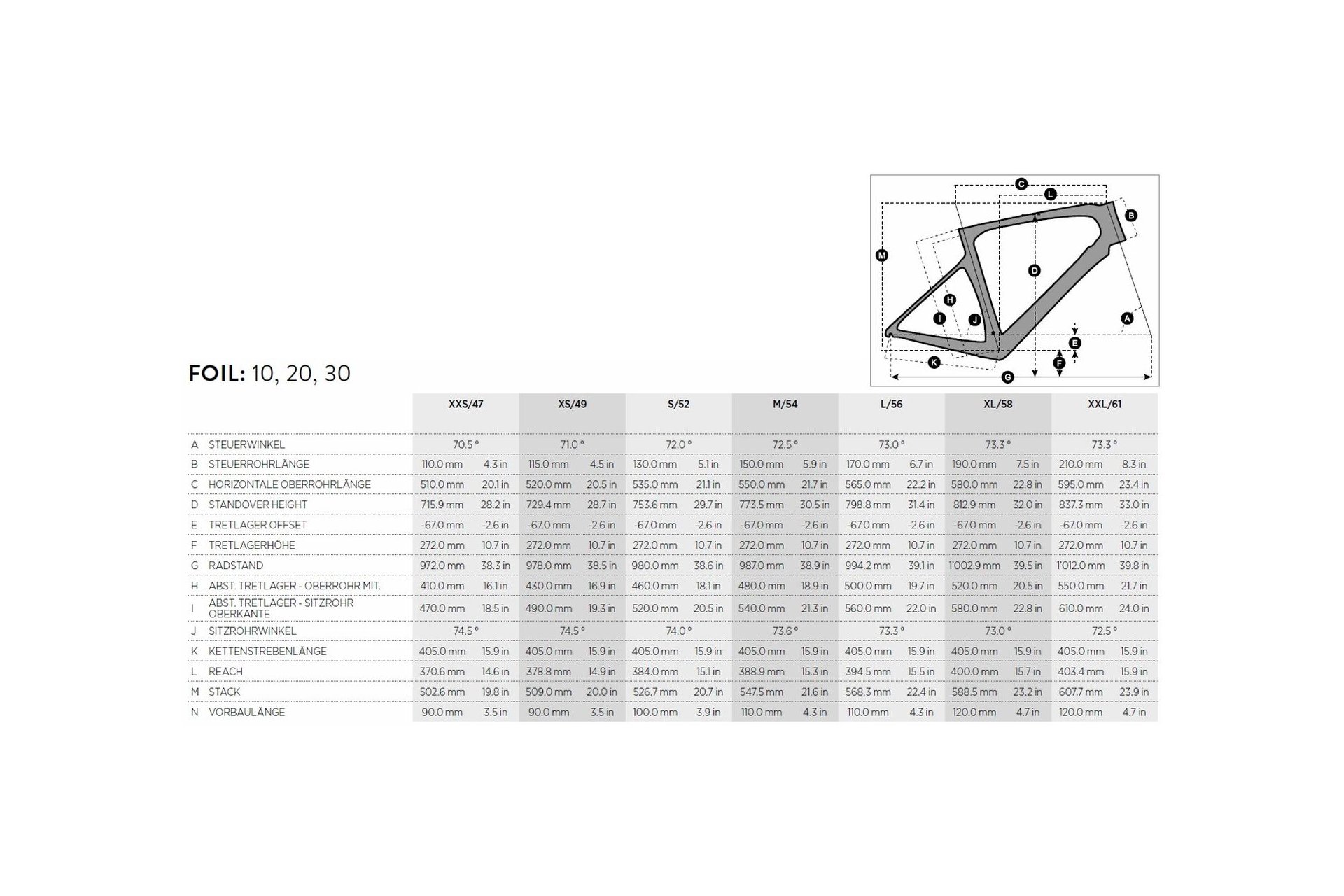 C L B M D H I J A E F K G

FOIL: 10, 20, 30

| | | XXS/47 | | XS/49 | | S/52 | | M/54 | | L/56 | | XL/58 | | XXL/61 | |
|---|---|---|---|---|---|---|---|---|---|---|---|---|---|---|---|
| A | STEUERWINKEL | 70.5 ° | | 71.0 ° | | 72.0 ° | | 72.5 ° | | 73.0 ° | | 73.3 ° | | 73.3 ° | |
| B | STEUERROHRLÄNGE | 110.0 mm | 4.3 in | 115.0 mm | 4.5 in | 130.0 mm | 5.1 in | 150.0 mm | 5.9 in | 170.0 mm | 6.7 in | 190.0 mm | 7.5 in | 210.0 mm | 8.3 in |
| C | HORIZONTALE OBERROHRLÄNGE | 510.0 mm | 20.1 in | 520.0 mm | 20.5 in | 535.0 mm | 21.1 in | 550.0 mm | 21.7 in | 565.0 mm | 22.2 in | 580.0 mm | 22.8 in | 595.0 mm | 23.4 in |
| D | STANDOVER HEIGHT | 715.9 mm | 28.2 in | 729.4 mm | 28.7 in | 753.6 mm | 29.7 in | 773.5 mm | 30.5 in | 798.8 mm | 31.4 in | 812.9 mm | 32.0 in | 837.3 mm | 33.0 in |
| E | TRETLAGER OFFSET | -67.0 mm | -2.6 in | -67.0 mm | -2.6 in | -67.0 mm | -2.6 in | -67.0 mm | -2.6 in | -67.0 mm | -2.6 in | -67.0 mm | -2.6 in | -67.0 mm | -2.6 in |
| F | TRETLAGERHÖHE | 272.0 mm | 10.7 in | 272.0 mm | 10.7 in | 272.0 mm | 10.7 in | 272.0 mm | 10.7 in | 272.0 mm | 10.7 in | 272.0 mm | 10.7 in | 272.0 mm | 10.7 in |
| G | RADSTAND | 972.0 mm | 38.3 in | 978.0 mm | 38.5 in | 980.0 mm | 38.6 in | 987.0 mm | 38.9 in | 994.2 mm | 39.1 in | 1'002.9 mm | 39.5 in | 1'012.0 mm | 39.8 in |
| H | ABST. TRETLAGER - OBERROHR MIT. | 410.0 mm | 16.1 in | 430.0 mm | 16.9 in | 460.0 mm | 18.1 in | 480.0 mm | 18.9 in | 500.0 mm | 19.7 in | 520.0 mm | 20.5 in | 550.0 mm | 21.7 in |
| I | ABST. TRETLAGER - SITZROHR OBERKANTE | 470.0 mm | 18.5 in | 490.0 mm | 19.3 in | 520.0 mm | 20.5 in | 540.0 mm | 21.3 in | 560.0 mm | 22.0 in | 580.0 mm | 22.8 in | 610.0 mm | 24.0 in |
| J | SITZROHRWINKEL | 74.5 ° | | 74.5 ° | | 74.0 ° | | 73.6 ° | | 73.3 ° | | 73.0 ° | | 72.5 ° | |
| K | KETTENSTREBENLÄNGE | 405.0 mm | 15.9 in | 405.0 mm | 15.9 in | 405.0 mm | 15.9 in | 405.0 mm | 15.9 in | 405.0 mm | 15.9 in | 405.0 mm | 15.9 in | 405.0 mm | 15.9 in |
| L | REACH | 370.6 mm | 14.6 in | 378.8 mm | 14.9 in | 384.0 mm | 15.1 in | 388.9 mm | 15.3 in | 394.5 mm | 15.5 in | 400.0 mm | 15.7 in | 403.4 mm | 15.9 in |
| M | STACK | 502.6 mm | 19.8 in | 509.0 mm | 20.0 in | 526.7 mm | 20.7 in | 547.5 mm | 21.6 in | 568.3 mm | 22.4 in | 588.5 mm | 23.2 in | 607.7 mm | 23.9 in |
| N | VORBAULÄNGE | 90.0 mm | 3.5 in | 90.0 mm | 3.5 in | 100.0 mm | 3.9 in | 110.0 mm | 4.3 in | 110.0 mm | 4.3 in | 120.0 mm | 4.7 in | 120.0 mm | 4.7 in |